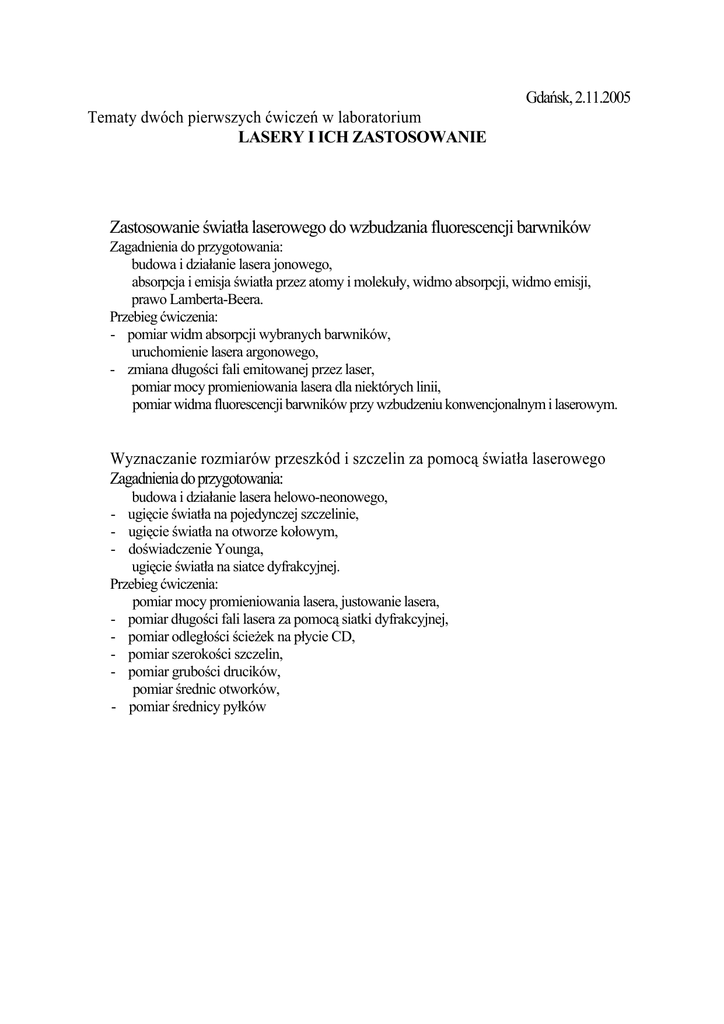 Gdańsk, 2.11.2005

Tematy dwóch pierwszych ćwiczeń w laboratorium
LASERY I ICH ZASTOSOWANIE

Zastosowanie światła laserowego do wzbudzania fluorescencji barwników
Zagadnienia do przygotowania:
budowa i działanie lasera jonowego,
absorpcja i emisja światła przez atomy i molekuły, widmo absorpcji, widmo emisji, prawo Lamberta-Beera.
Przebieg ćwiczenia:
- pomiar widm absorpcji wybranych barwników,
uruchomienie lasera argonowego,
- zmiana długości fali emitowanej przez laser,
pomiar mocy promieniowania lasera dla niektórych linii,
pomiar widma fluorescencji barwników przy wzbudzeniu konwencjonalnym i laserowym.

Wyznaczanie rozmiarów przeszkód i szczelin za pomocą światła laserowego
Zagadnienia do przygotowania:
budowa i działanie lasera helowo-neonowego,
- ugięcie światła na pojedynczej szczelinie,
- ugięcie światła na otworze kołowym,
- doświadczenie Younga,
ugięcie światła na siatce dyfrakcyjnej.
Przebieg ćwiczenia:
pomiar mocy promieniowania lasera, justowanie lasera,
- pomiar długości fali lasera za pomocą siatki dyfrakcyjnej,
- pomiar odległości ścieżek na płycie CD,
- pomiar szerokości szczelin,
- pomiar grubości drucików,
pomiar średnic otworków,
- pomiar średnicy pyłków